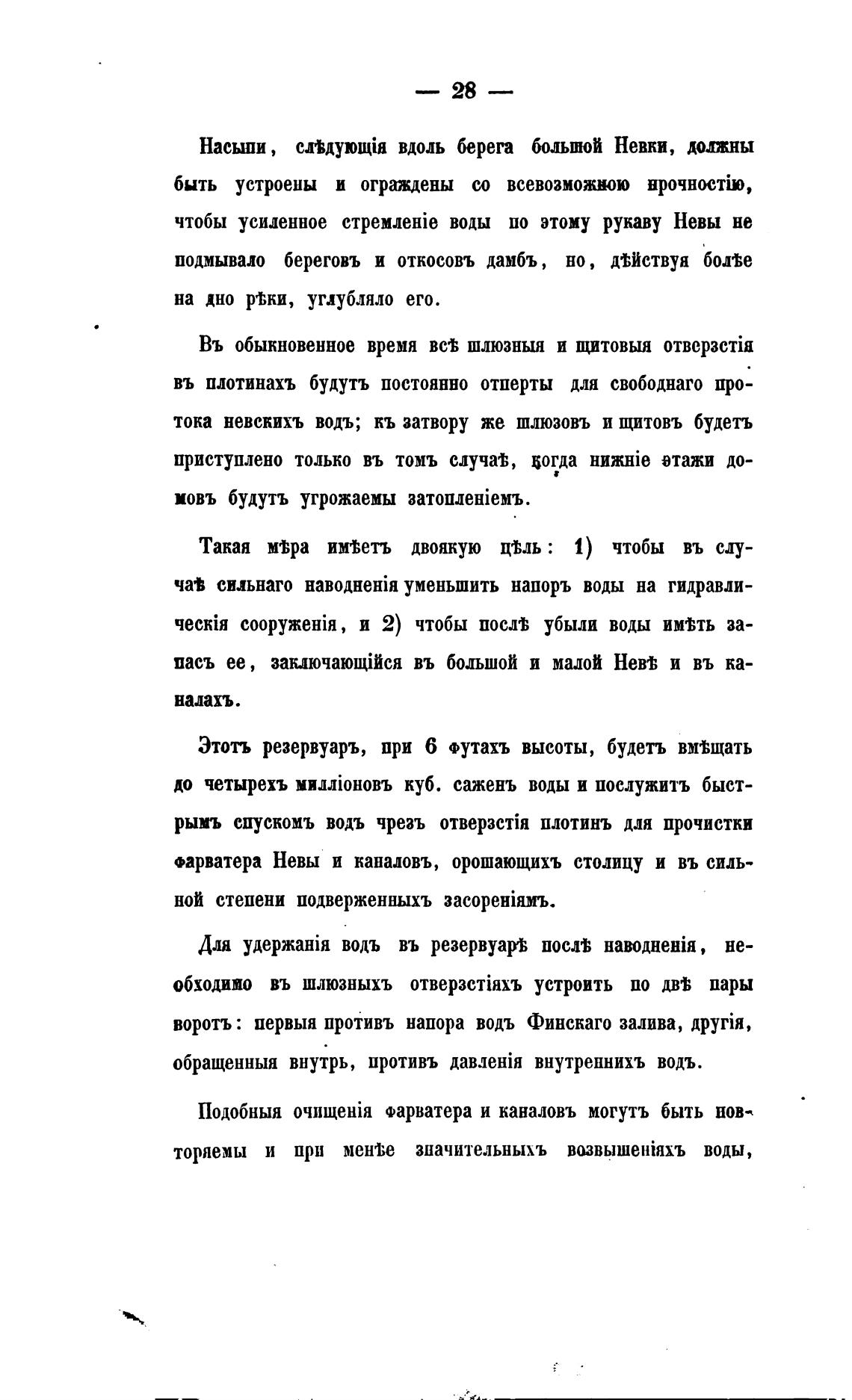 — 28 —

Насыпи, слѣдующія вдоль берега большой Невки, должны быть устроены и ограждены со всевозможною прочностію, чтобы усиленное стремленіе воды по этому рукаву Невы не подмывало береговъ и откосовъ дамбъ, но, дѣйствуя болѣе на дно рѣки, углубляло его.

Въ обыкновенное время всѣ шлюзныя и щитовыя отверзстія въ плотинахъ будутъ постоянно отперты для свободнаго протока невскихъ водъ; къ затвору же шлюзовъ и щитовъ будетъ приступлено только въ томъ случаѣ, когда нижніе этажи домовъ будутъ угрожаемы затопленіемъ.

Такая мѣра имѣетъ двоякую цѣль: 1) чтобы въ случаѣ сильнаго наводненія уменьшить напоръ воды на гидравлическія сооруженія, и 2) чтобы послѣ убыли воды имѣть запасъ ее, заключающійся въ большой и малой Невѣ и въ каналахъ.

Этотъ резервуаръ, при 6 футахъ высоты, будетъ вмѣщать до четырехъ милліоновъ куб. саженъ воды и послужитъ быстрымъ спускомъ водъ чрезъ отверзстія плотинъ для прочистки фарватера Невы и каналовъ, орошающихъ столицу и въ сильной степени подверженныхъ засореніямъ.

Для удержанія водъ въ резервуарѣ послѣ наводненія, необходимо въ шлюзныхъ отверзстіяхъ устроить по двѣ пары воротъ: первыя противъ напора водъ Финскаго залива, другія, обращенныя внутрь, противъ давленія внутреннихъ водъ.

Подобныя очищенія фарватера и каналовъ могутъ быть повторяемы и при менѣе значительныхъ возвышеніяхъ воды,